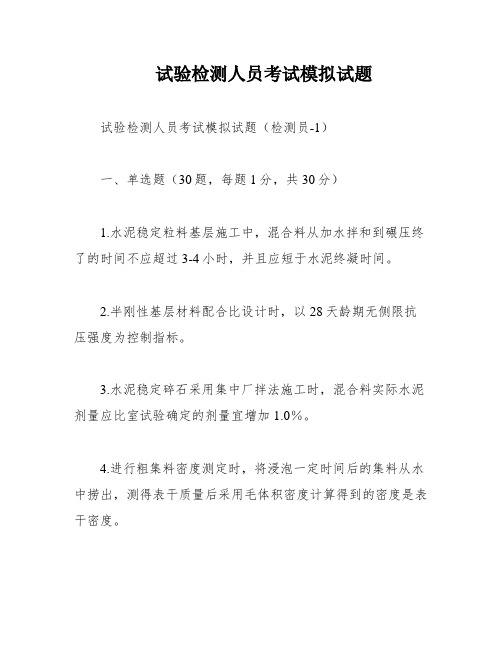 试验检测人员考试模拟试题

试验检测人员考试模拟试题（检测员-1）

一、单选题（30题，每题1分，共30分）

1.水泥稳定粒料基层施工中，混合料从加水拌和到碾压终了的时间不应超过3-4小时，并且应短于水泥终凝时间。

2.半刚性基层材料配合比设计时，以28天龄期无侧限抗压强度为控制指标。

3.水泥稳定碎石采用集中厂拌法施工时，混合料实际水泥剂量应比室试验确定的剂量宜增加1.0%。

4.进行粗集料密度测定时，将浸泡一定时间后的集料从水中捞出，测得表干质量后采用毛体积密度计算得到的密度是表干密度。